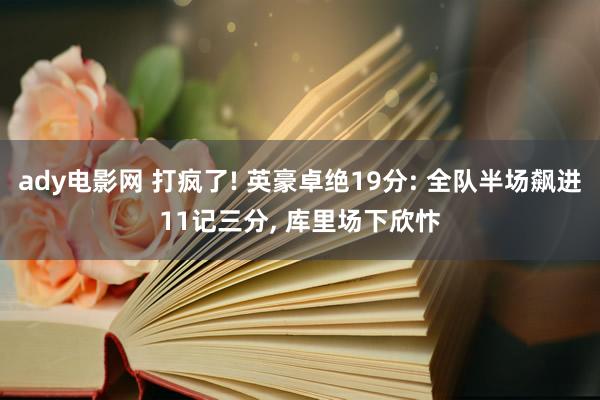 ady电影网 打疯了! 英豪卓绝19分: 全队半场飙进11记三分, 库里场下欣忭